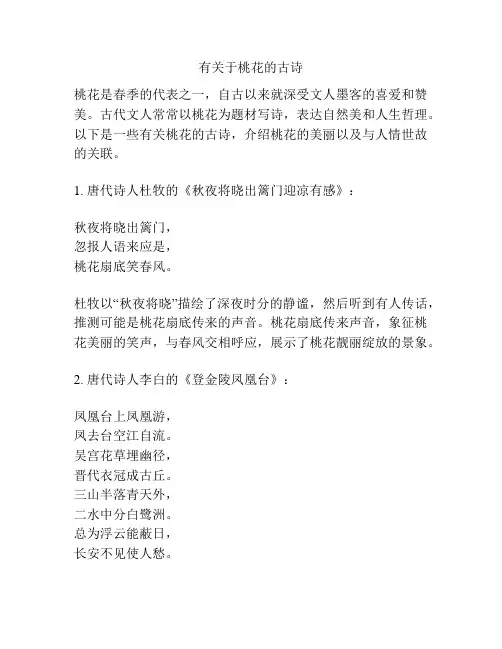 有关于桃花的古诗

桃花是春季的代表之一，自古以来就深受文人墨客的喜爱和赞美。古代文人常常以桃花为题材写诗，表达自然美和人生哲理。以下是一些有关桃花的古诗，介绍桃花的美丽以及与人情世故的关联。

1. 唐代诗人杜牧的《秋夜将晓出篱门迎凉有感》：

秋夜将晓出篱门，
忽报人语来应是，
桃花扇底笑春风。

杜牧以“秋夜将晓”描绘了深夜时分的静谧，然后听到有人传话，推测可能是桃花扇底传来的声音。桃花扇底传来声音，象征桃花美丽的笑声，与春风交相呼应，展示了桃花靓丽绽放的景象。

2. 唐代诗人李白的《登金陵凤凰台》：

凤凰台上凤凰游，
凤去台空江自流。
吴宫花草埋幽径，
晋代衣冠成古丘。
三山半落青天外，
二水中分白鹭洲。
总为浮云能蔽日，
长安不见使人愁。